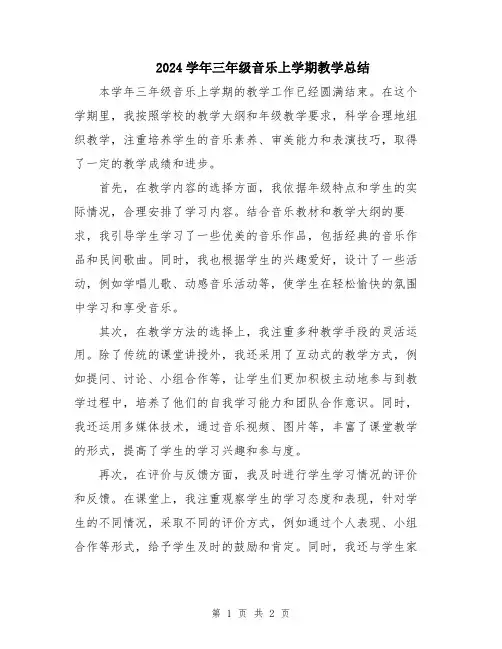 2024学年三年级音乐上学期教学总结

本学年三年级音乐上学期的教学工作已经圆满结束。在这个学期里，我按照学校的教学大纲和年级教学要求，科学合理地组织教学，注重培养学生的音乐素养、审美能力和表演技巧，取得了一定的教学成绩和进步。

首先，在教学内容的选择方面，我依据年级特点和学生的实际情况，合理安排了学习内容。结合音乐教材和教学大纲的要求，我引导学生学习了一些优美的音乐作品，包括经典的音乐作品和民间歌曲。同时，我也根据学生的兴趣爱好，设计了一些活动，例如学唱儿歌、动感音乐活动等，使学生在轻松愉快的氛围中学习和享受音乐。

其次，在教学方法的选择上，我注重多种教学手段的灵活运用。除了传统的课堂讲授外，我还采用了互动式的教学方式，例如提问、讨论、小组合作等，让学生们更加积极主动地参与到教学过程中，培养了他们的自我学习能力和团队合作意识。同时，我还运用多媒体技术，通过音乐视频、图片等，丰富了课堂教学的形式，提高了学生的学习兴趣和参与度。

再次，在评价与反馈方面，我及时进行学生学习情况的评价和反馈。在课堂上，我注重观察学生的学习态度和表现，针对学生的不同情况，采取不同的评价方式，例如通过个人表现、小组合作等形式，给予学生及时的鼓励和肯定。同时，我还与学生家

第 1 页 共 2 页